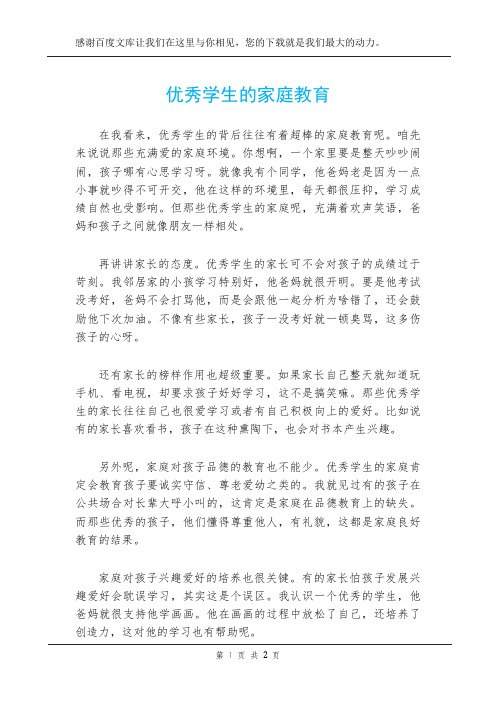 感谢百度文库让我们在这里与你相见，您的下载就是我们最大的动力。

优秀学生的家庭教育

在我看来，优秀学生的背后往往有着超棒的家庭教育呢。咱先来说说那些充满爱的家庭环境。你想啊，一个家里要是整天吵吵闹闹，孩子哪有心思学习呀。就像我有个同学，他爸妈老是因为一点小事就吵得不可开交，他在这样的环境里，每天都很压抑，学习成绩自然也受影响。但那些优秀学生的家庭呢，充满着欢声笑语，爸妈和孩子之间就像朋友一样相处。

再讲讲家长的态度。优秀学生的家长可不会对孩子的成绩过于苛刻。我邻居家的小孩学习特别好，他爸妈就很开明。要是他考试没考好，爸妈不会打骂他，而是会跟他一起分析为啥错了，还会鼓励他下次加油。不像有些家长，孩子一没考好就一顿臭骂，这多伤孩子的心呀。

还有家长的榜样作用也超级重要。如果家长自己整天就知道玩手机、看电视，却要求孩子好好学习，这不是搞笑嘛。那些优秀学生的家长往往自己也很爱学习或者有自己积极向上的爱好。比如说有的家长喜欢看书，孩子在这种熏陶下，也会对书本产生兴趣。

另外呢，家庭对孩子品德的教育也不能少。优秀学生的家庭肯定会教育孩子要诚实守信、尊老爱幼之类的。我就见过有的孩子在公共场合对长辈大呼小叫的，这肯定是家庭在品德教育上的缺失。而那些优秀的孩子，他们懂得尊重他人，有礼貌，这都是家庭良好教育的结果。

家庭对孩子兴趣爱好的培养也很关键。有的家长怕孩子发展兴趣爱好会耽误学习，其实这是个误区。我认识一个优秀的学生，他爸妈就很支持他学画画。他在画画的过程中放松了自己，还培养了创造力，这对他的学习也有帮助呢。

第 1 页 共 2 页